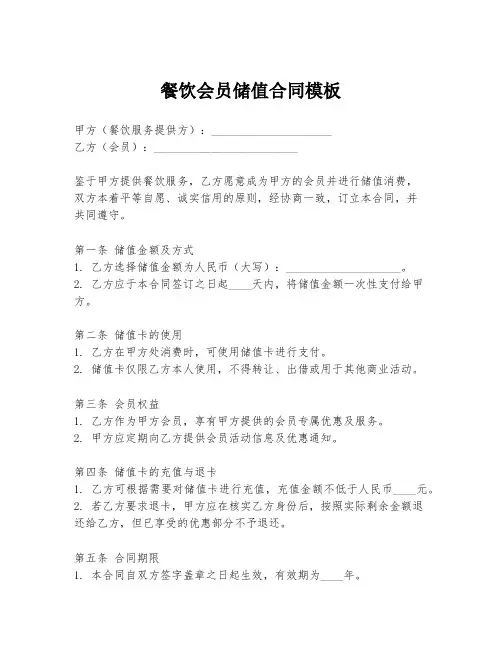 餐饮会员储值合同模板

甲方（餐饮服务提供方）：____________________
乙方（会员）：________________________

鉴于甲方提供餐饮服务，乙方愿意成为甲方的会员并进行储值消费，双方本着平等自愿、诚实信用的原则，经协商一致，订立本合同，并共同遵守。

第一条 储值金额及方式
1. 乙方选择储值金额为人民币（大写）：____________________。
2. 乙方应于本合同签订之日起____天内，将储值金额一次性支付给甲方。

第二条 储值卡的使用
1. 乙方在甲方处消费时，可使用储值卡进行支付。
2. 储值卡仅限乙方本人使用，不得转让、出借或用于其他商业活动。

第三条 会员权益
1. 乙方作为甲方会员，享有甲方提供的会员专属优惠及服务。
2. 甲方应定期向乙方提供会员活动信息及优惠通知。

第四条 储值卡的充值与退卡
1. 乙方可根据需要对储值卡进行充值，充值金额不低于人民币____元。
2. 若乙方要求退卡，甲方应在核实乙方身份后，按照实际剩余金额退还给乙方，但已享受的优惠部分不予退还。

第五条 合同期限
1. 本合同自双方签字盖章之日起生效，有效期为____年。